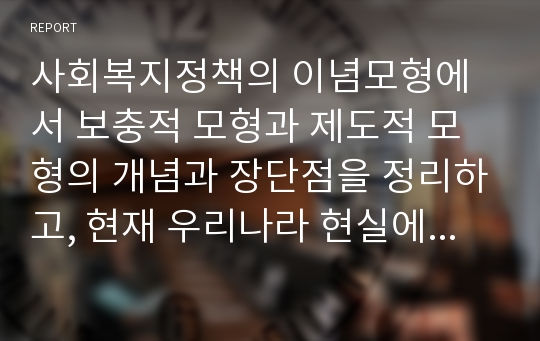 REPORT

사회복지정책의 이념모형에서 보충적 모형과 제도적 모형의 개념과 장단점을 정리하고, 현재 우리나라 현실에...